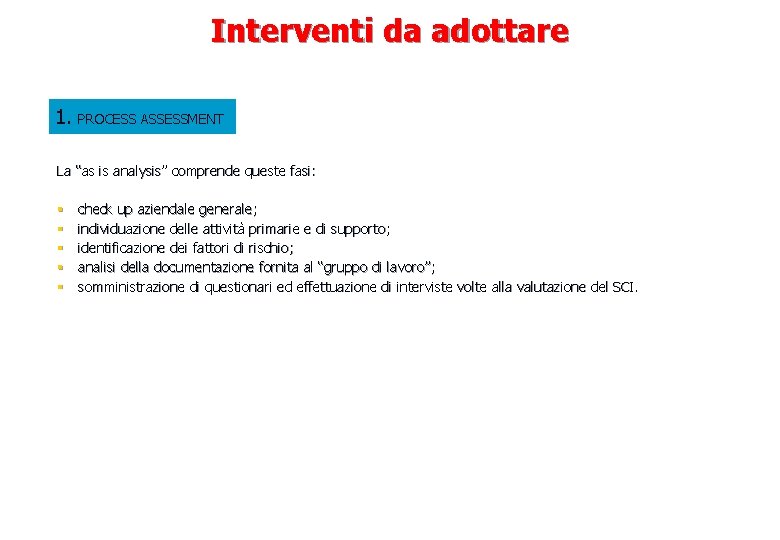 Interventi da adottare

1. PROCESS ASSESSMENT

La “as is analysis” comprende queste fasi:

- check up aziendale generale;
- individuazione delle attività primarie e di supporto;
- identificazione dei fattori di rischio;
- analisi della documentazione fornita al “gruppo di lavoro”;
- somministrazione di questionari ed effettuazione di interviste volte alla valutazione del SCI.